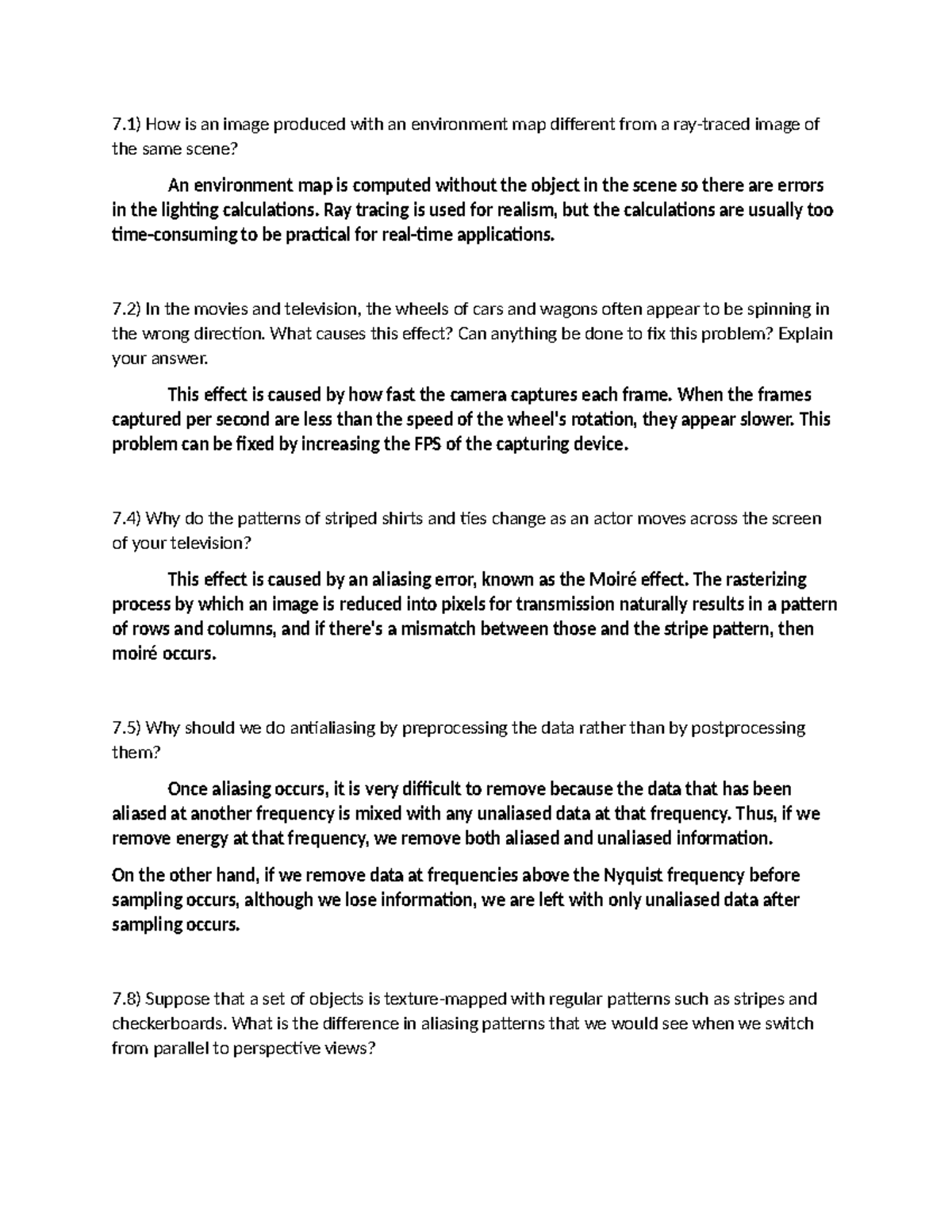 7.1) How is an image produced with an environment map different from a ray-traced image of the same scene?

An environment map is computed without the object in the scene so there are errors in the lighting calculations. Ray tracing is used for realism, but the calculations are usually too time-consuming to be practical for real-time applications.

7.2) In the movies and television, the wheels of cars and wagons often appear to be spinning in the wrong direction. What causes this effect? Can anything be done to fix this problem? Explain your answer.

This effect is caused by how fast the camera captures each frame. When the frames captured per second are less than the speed of the wheel's rotation, they appear slower. This problem can be fixed by increasing the FPS of the capturing device.

7.4) Why do the patterns of striped shirts and ties change as an actor moves across the screen of your television?

This effect is caused by an aliasing error, known as the Moiré effect. The rasterizing process by which an image is reduced into pixels for transmission naturally results in a pattern of rows and columns, and if there's a mismatch between those and the stripe pattern, then moiré occurs.

7.5) Why should we do antialiasing by preprocessing the data rather than by postprocessing them?

Once aliasing occurs, it is very difficult to remove because the data that has been aliased at another frequency is mixed with any unaliased data at that frequency. Thus, if we remove energy at that frequency, we remove both aliased and unaliased information.

On the other hand, if we remove data at frequencies above the Nyquist frequency before sampling occurs, although we lose information, we are left with only unaliased data after sampling occurs.

7.8) Suppose that a set of objects is texture-mapped with regular patterns such as stripes and checkerboards. What is the difference in aliasing patterns that we would see when we switch from parallel to perspective views?